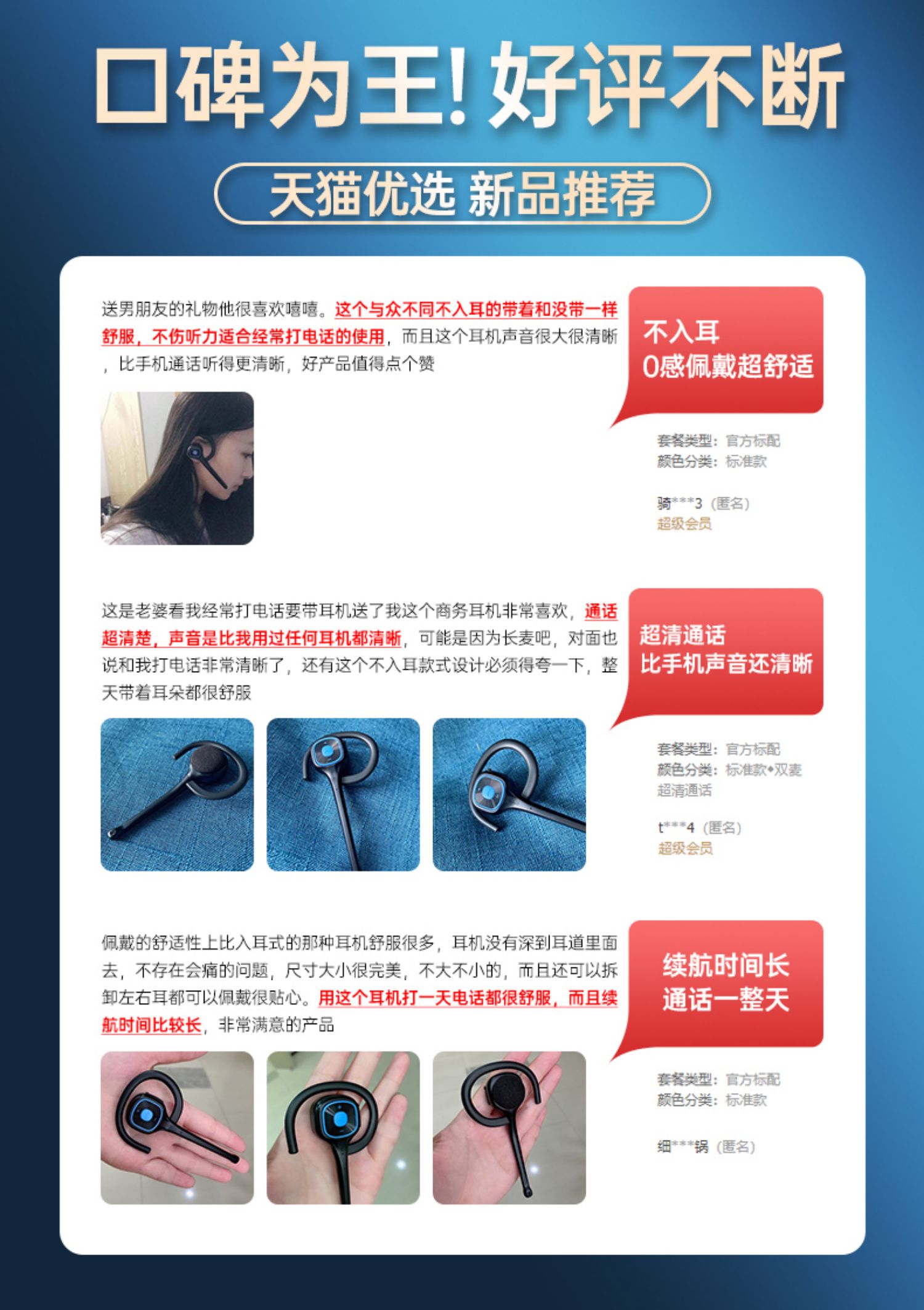 口碑为王!好评不断

天猫优选 新品推荐

送男朋友的礼物他很喜欢嘻嘻。这个与众不同不入耳的带着和没带一样舒服，不伤听力适合经常打电话的使用，而且这个耳机声音很大很清晰，比手机通话听得更清晰，好产品值得点个赞

不入耳
0感佩戴超舒适

套餐类型：官方标配
颜色分类：标准款

骑***3（匿名）
超级会员

这是老婆看我经常打电话要带耳机送了我这个商务耳机非常喜欢，通话超清楚，声音是比我用过任何耳机都清晰，可能是因为长麦吧，对面也说和我打电话非常清晰了，还有这个不入耳款式设计必须得夸一下，整天带着耳朵都很舒服

超清通话
比手机声音还清晰

套餐类型：官方标配
颜色分类：标准款•双麦超清通话

t***4（匿名）
超级会员

佩戴的舒适性上比入耳式的那种耳机舒服很多，耳机没有深到耳道里面去，不存在会痛的问题，尺寸大小很完美，不大不小的，而且还可以拆卸左右耳都可以佩戴很贴心。用这个耳机打一天电话都很舒服，而且续航时间比较长，非常满意的产品

续航时间长
通话一整天

套餐类型：官方标配
颜色分类：标准款

细***锅（匿名）